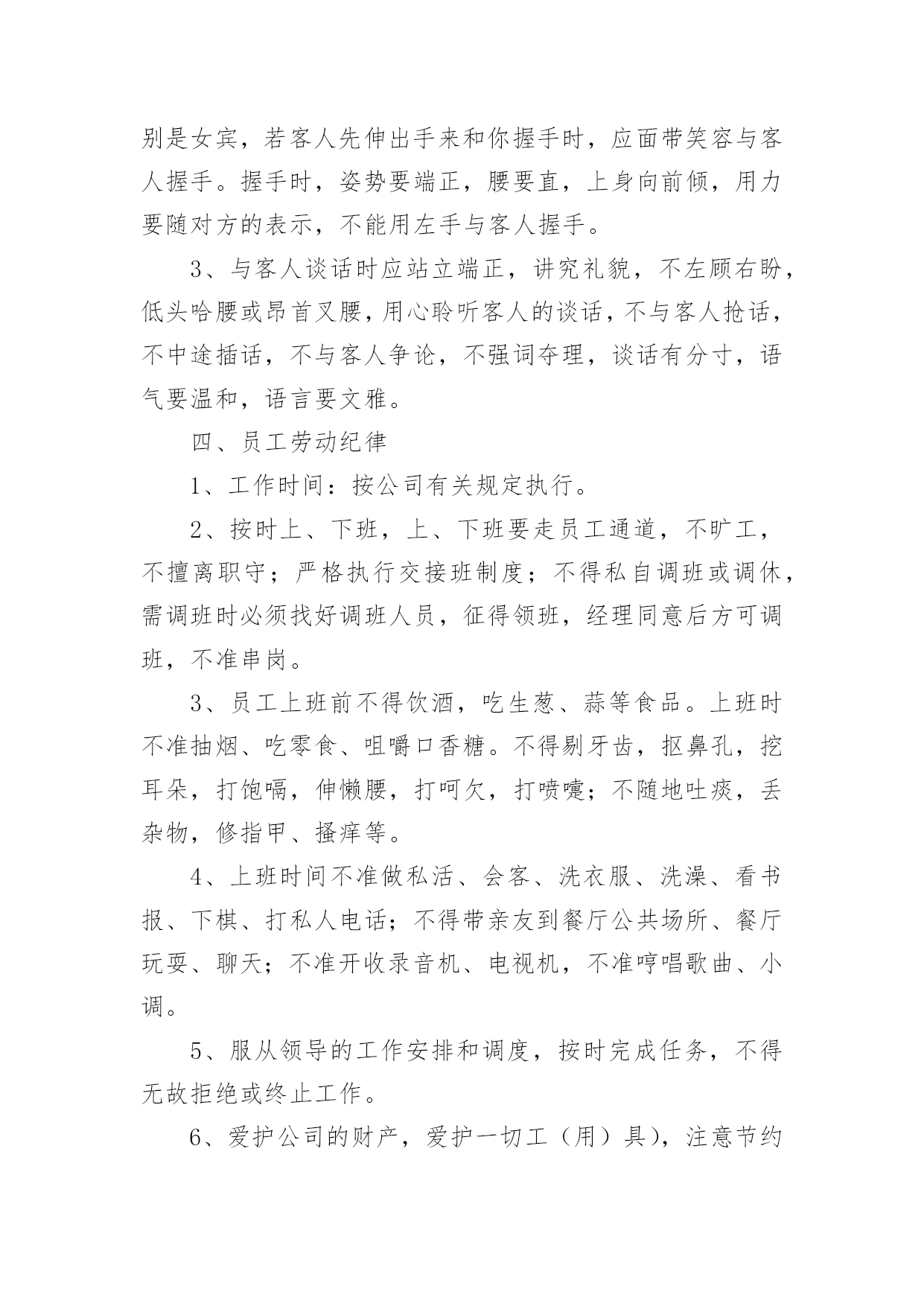 别是女宾，若客人先伸出手来和你握手时，应面带笑容与客人握手。握手时，姿势要端正，腰要直，上身向前倾，用力要随对方的表示，不能用左手与客人握手。

3、与客人谈话时应站立端正，讲究礼貌，不左顾右盼，低头哈腰或昂首叉腰，用心聆听客人的谈话，不与客人抢话，不中途插话，不与客人争论，不强词夺理，谈话有分寸，语气要温和，语言要文雅。

四、员工劳动纪律

1、工作时间：按公司有关规定执行。

2、按时上、下班，上、下班要走员工通道，不旷工，不擅离职守；严格执行交接班制度；不得私自调班或调休，需调班时必须找好调班人员，征得领班，经理同意后方可调班，不准串岗。

3、员工上班前不得饮酒，吃生葱、蒜等食品。上班时不准抽烟、吃零食、咀嚼口香糖。不得剔牙齿，抠鼻孔，挖耳朵，打饱嗝，伸懒腰，打呵欠，打喷嚏；不随地吐痰，丢杂物，修指甲、搔痒等。

4、上班时间不准做私活、会客、洗衣服、洗澡、看书报、下棋、打私人电话；不得带亲友到餐厅公共场所、餐厅玩耍、聊天；不准开收录音机、电视机，不准哼唱歌曲、小调。

5、服从领导的工作安排和调度，按时完成任务，不得无故拒绝或终止工作。

6、爱护公司的财产，爱护一切工（用）具），注意节约